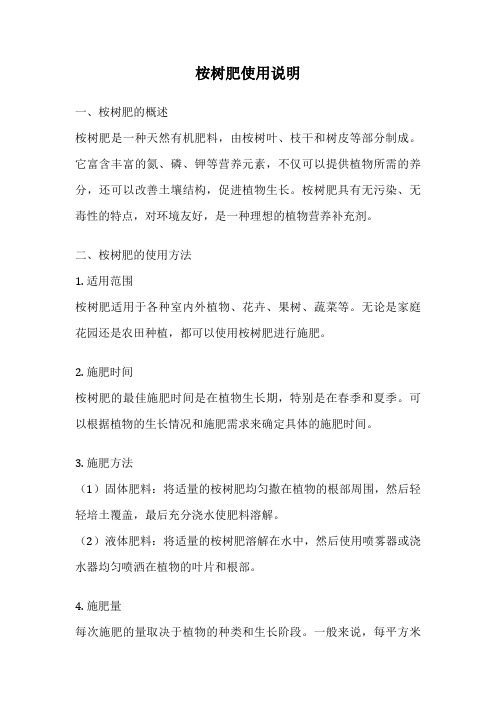 桉树肥使用说明

一、桉树肥的概述

桉树肥是一种天然有机肥料，由桉树叶、枝干和树皮等部分制成。它富含丰富的氮、磷、钾等营养元素，不仅可以提供植物所需的养分，还可以改善土壤结构，促进植物生长。桉树肥具有无污染、无毒性的特点，对环境友好，是一种理想的植物营养补充剂。

二、桉树肥的使用方法

1. 适用范围

桉树肥适用于各种室内外植物、花卉、果树、蔬菜等。无论是家庭花园还是农田种植，都可以使用桉树肥进行施肥。

2. 施肥时间

桉树肥的最佳施肥时间是在植物生长期，特别是在春季和夏季。可以根据植物的生长情况和施肥需求来确定具体的施肥时间。

3. 施肥方法

（1）固体肥料：将适量的桉树肥均匀撒在植物的根部周围，然后轻轻培土覆盖，最后充分浇水使肥料溶解。

（2）液体肥料：将适量的桉树肥溶解在水中，然后使用喷雾器或浇水器均匀喷洒在植物的叶片和根部。

4. 施肥量

每次施肥的量取决于植物的种类和生长阶段。一般来说，每平方米